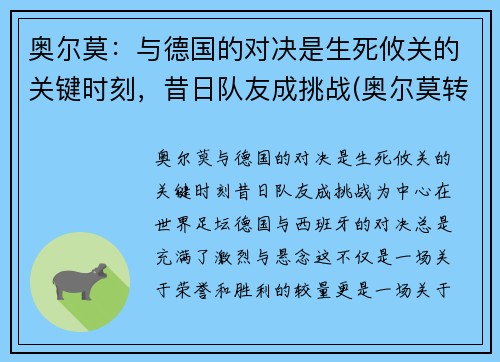 奥尔莫：与德国的对决是生死攸关的关键时刻，昔日队友成挑战(奥尔莫转

奥尔莫与德国的对决是生死攸关的关键时刻昔日队友成挑战为中心在世界足坛德国与西班牙的对决总是充满了激烈与悬念这不仅是一场关于荣誉和胜利的较量更是一场关于